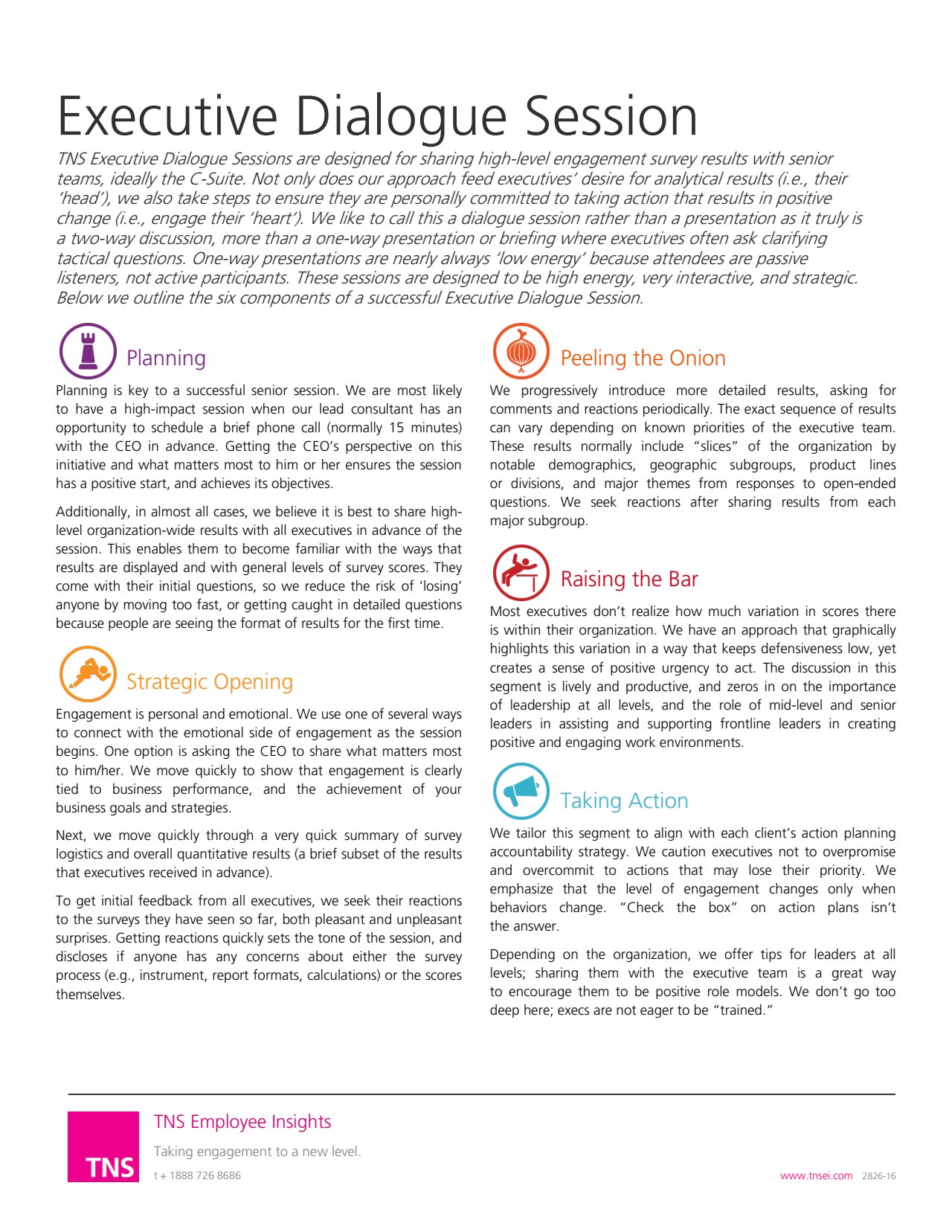 Executive Dialogue Session

TNS Executive Dialogue Sessions are designed for sharing high-level engagement survey results with senior teams, ideally the C-Suite. Not only does our approach feed executives' desire for analytical results (i.e., their 'head'), we also take steps to ensure they are personally committed to taking action that results in positive change (i.e., engage their 'heart'). We like to call this a dialogue session rather than a presentation as it truly is a two-way discussion, more than a one-way presentation or briefing where executives often ask clarifying tactical questions. One-way presentations are nearly always 'low energy' because attendees are passive listeners, not active participants. These sessions are designed to be high energy, very interactive, and strategic. Below we outline the six components of a successful Executive Dialogue Session.

Planning

Planning is key to a successful senior session. We are most likely to have a high-impact session when our lead consultant has an opportunity to schedule a brief phone call (normally 15 minutes) with the CEO in advance. Getting the CEO's perspective on this initiative and what matters most to him or her ensures the session has a positive start, and achieves its objectives.

Additionally, in almost all cases, we believe it is best to share high-level organization-wide results with all executives in advance of the session. This enables them to become familiar with the ways that results are displayed and with general levels of survey scores. They come with their initial questions, so we reduce the risk of 'losing' anyone by moving too fast, or getting caught in detailed questions because people are seeing the format of results for the first time.

Strategic Opening

Engagement is personal and emotional. We use one of several ways to connect with the emotional side of engagement as the session begins. One option is asking the CEO to share what matters most to him/her. We move quickly to show that engagement is clearly tied to business performance, and the achievement of your business goals and strategies.

Next, we move quickly through a very quick summary of survey logistics and overall quantitative results (a brief subset of the results that executives received in advance).

To get initial feedback from all executives, we seek their reactions to the surveys they have seen so far, both pleasant and unpleasant surprises. Getting reactions quickly sets the tone of the session, and discloses if anyone has any concerns about either the survey process (e.g., instrument, report formats, calculations) or the scores themselves.

Peeling the Onion

We progressively introduce more detailed results, asking for comments and reactions periodically. The exact sequence of results can vary depending on known priorities of the executive team. These results normally include "slices" of the organization by notable demographics, geographic subgroups, product lines or divisions, and major themes from responses to open-ended questions. We seek reactions after sharing results from each major subgroup.

Raising the Bar

Most executives don't realize how much variation in scores there is within their organization. We have an approach that graphically highlights this variation in a way that keeps defensiveness low, yet creates a sense of positive urgency to act. The discussion in this segment is lively and productive, and zeros in on the importance of leadership at all levels, and the role of mid-level and senior leaders in assisting and supporting frontline leaders in creating positive and engaging work environments.

Taking Action

We tailor this segment to align with each client's action planning accountability strategy. We caution executives not to overpromise and overcommit to actions that may lose their priority. We emphasize that the level of engagement changes only when behaviors change. "Check the box" on action plans isn't the answer.

Depending on the organization, we offer tips for leaders at all levels; sharing them with the executive team is a great way to encourage them to be positive role models. We don't go too deep here; execs are not eager to be "trained."

TNS

TNS Employee Insights

Taking engagement to a new level.

t + 1888 726 8686

www.tnsei.com 2826-16